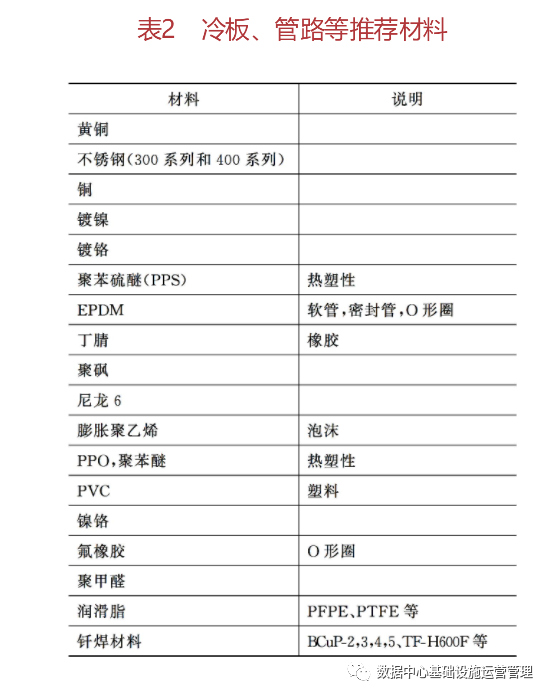 表2　冷板、管路等推荐材料

| 材料 | 说明 |
|---|---|
| 黄铜 | |
| 不锈钢(300 系列和 400 系列) | |
| 铜 | |
| 镀镍 | |
| 镀铬 | |
| 聚苯硫醚(PPS) | 热塑性 |
| EPDM | 软管,密封管,O 形圈 |
| 丁腈 | 橡胶 |
| 聚砜 | |
| 尼龙 6 | |
| 膨胀聚乙烯 | 泡沫 |
| PPO,聚苯醚 | 热塑性 |
| PVC | 塑料 |
| 镍铬 | |
| 氟橡胶 | O 形圈 |
| 聚甲醛 | |
| 润滑脂 | PFPE、PTFE 等 |
| 钎焊材料 | BCuP-2,3,4,5、TF-H600F 等 |

数据中心基础设施运营管理